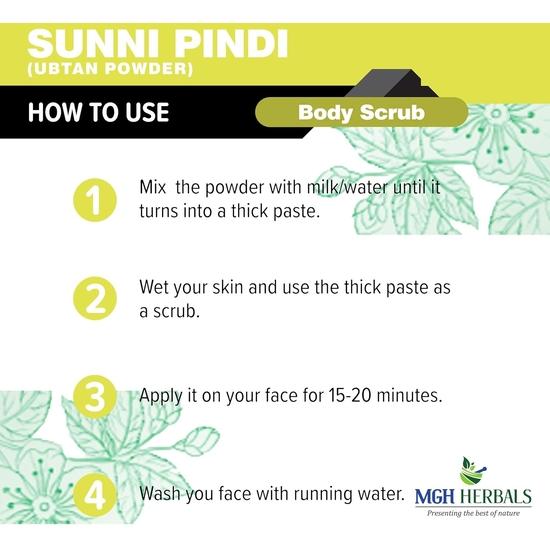 SUNNI PINDI
(UBTAN POWDER)

HOW TO USE

Body Scrub

1 Mix the powder with milk/water until it turns into a thick paste.

2 Wet your skin and use the thick paste as a scrub.

3 Apply it on your face for 15-20 minutes.

4 Wash you face with running water.

MGH HERBALS
Presenting the best of nature